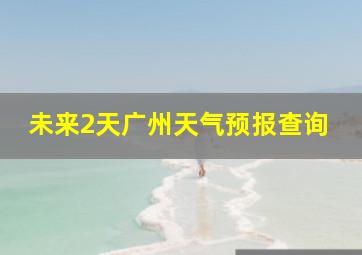 未来2天广州天气预报查询